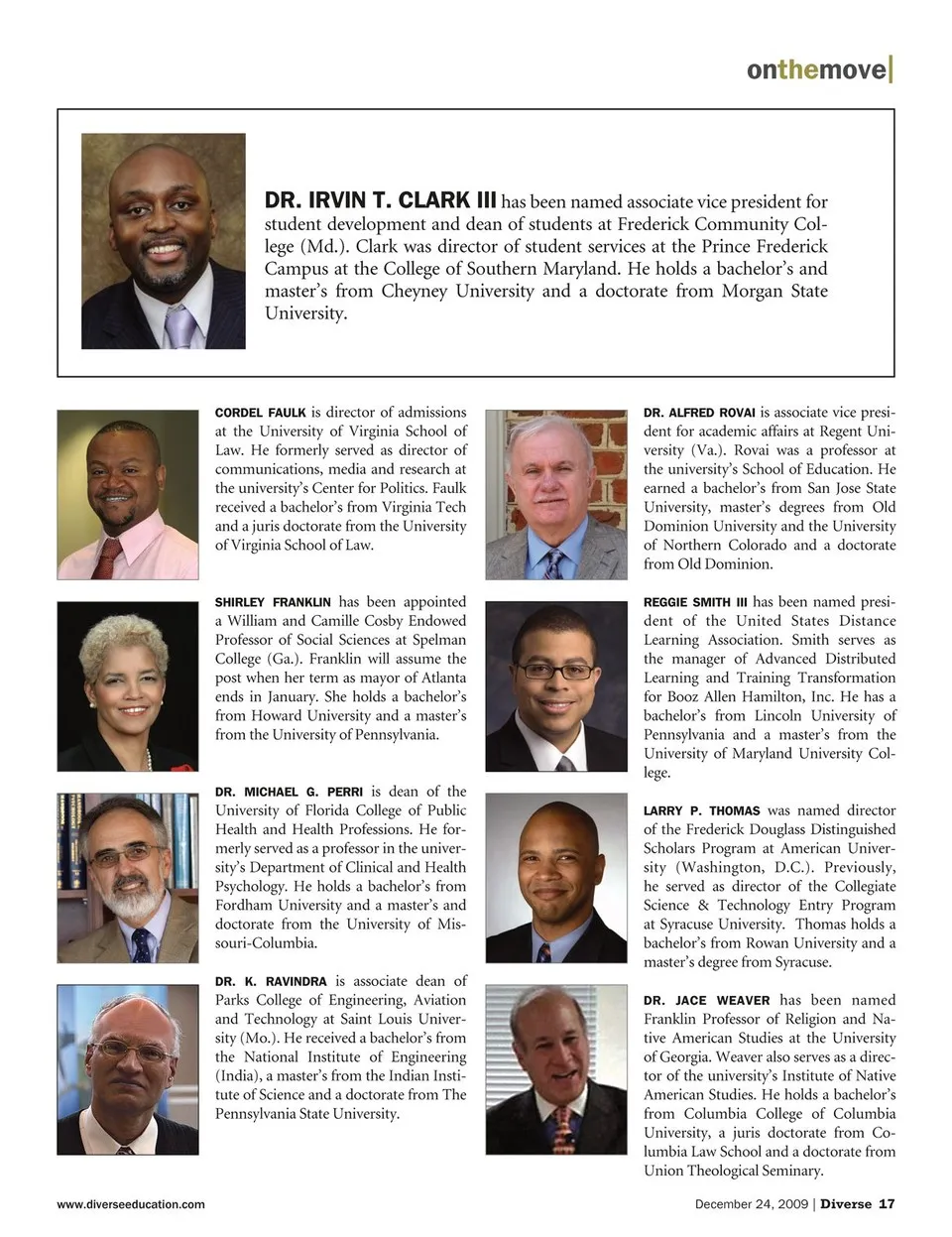 onthemove

DR. IRVIN T. CLARK III has been named associate vice president for student development and dean of students at Frederick Community College (Md.). Clark was director of student services at the Prince Frederick Campus at the College of Southern Maryland. He holds a bachelor's and master's from Cheyney University and a doctorate from Morgan State University.

CORDEL FAULK is director of admissions at the University of Virginia School of Law. He formerly served as director of communications, media and research at the university's Center for Politics. Faulk received a bachelor's from Virginia Tech and a juris doctorate from the University of Virginia School of Law.

SHIRLEY FRANKLIN has been appointed a William and Camille Cosby Endowed Professor of Social Sciences at Spelman College (Ga.). Franklin will assume the post when her term as mayor of Atlanta ends in January. She holds a bachelor's from Howard University and a master's from the University of Pennsylvania.

DR. MICHAEL G. PERRI is dean of the University of Florida College of Public Health and Health Professions. He formerly served as a professor in the university's Department of Clinical and Health Psychology. He holds a bachelor's from Fordham University and a master's and doctorate from the University of Missouri-Columbia.

DR. K. RAVINDRA is associate dean of Parks College of Engineering, Aviation and Technology at Saint Louis University (Mo.). He received a bachelor's from the National Institute of Engineering (India), a master's from the Indian Institute of Science and a doctorate from The Pennsylvania State University.

DR. ALFRED ROVAI is associate vice president for academic affairs at Regent University (Va.). Rovai was a professor at the university's School of Education. He earned a bachelor's from San Jose State University, master's degrees from Old Dominion University and the University of Northern Colorado and a doctorate from Old Dominion.

REGGIE SMITH III has been named president of the United States Distance Learning Association. Smith serves as the manager of Advanced Distributed Learning and Training Transformation for Booz Allen Hamilton, Inc. He has a bachelor's from Lincoln University of Pennsylvania and a master's from the University of Maryland University College.

LARRY P. THOMAS was named director of the Frederick Douglass Distinguished Scholars Program at American University (Washington, D.C.). Previously, he served as director of the Collegiate Science & Technology Entry Program at Syracuse University. Thomas holds a bachelor's from Rowan University and a master's degree from Syracuse.

DR. JACE WEAVER has been named Franklin Professor of Religion and Native American Studies at the University of Georgia. Weaver also serves as a director of the university's Institute of Native American Studies. He holds a bachelor's from Columbia College of Columbia University, a juris doctorate from Columbia Law School and a doctorate from Union Theological Seminary.

www.diverseeducation.com

December 24, 2009 | Diverse 17